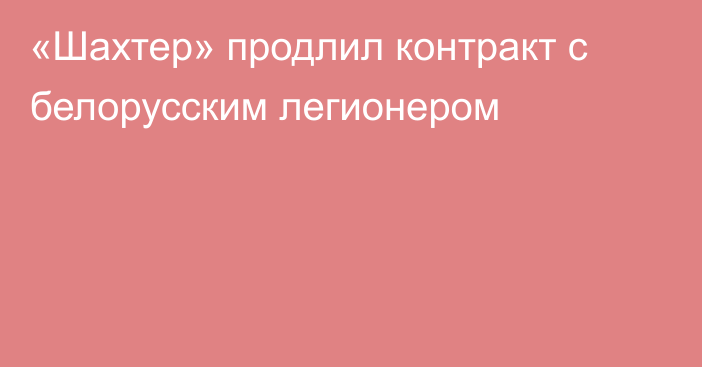 «Шахтер» продлил контракт с белорусским легионером